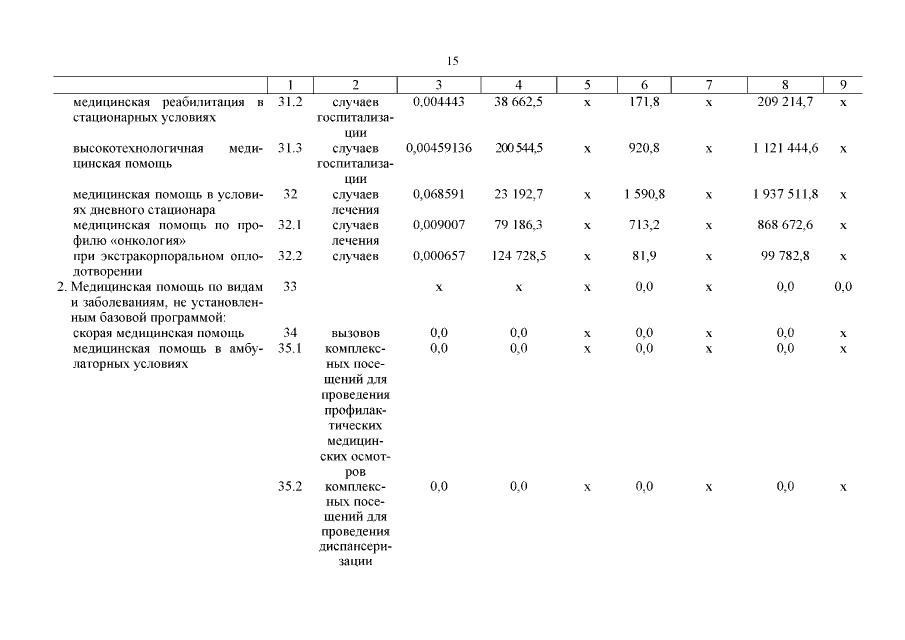 15

| | 1 | 2 | 3 | 4 | 5 | 6 | 7 | 8 | 9 |
|---|---|---|---|---|---|---|---|---|---|
| медицинская реабилитация в стационарных условиях | 31.2 | случаев госпитализации | 0,004443 | 38 662,5 | х | 171,8 | х | 209 214,7 | х |
| высокотехнологичная медицинская помощь | 31.3 | случаев госпитализации | 0,00459136 | 200 544,5 | х | 920,8 | х | 1 121 444,6 | х |
| медицинская помощь в условиях дневного стационара | 32 | случаев лечения | 0,068591 | 23 192,7 | х | 1 590,8 | х | 1 937 511,8 | х |
| медицинская помощь по профилю «онкология» | 32.1 | случаев лечения | 0,009007 | 79 186,3 | х | 713,2 | х | 868 672,6 | х |
| при экстракорпоральном оплодотворении | 32.2 | случаев | 0,000657 | 124 728,5 | х | 81,9 | х | 99 782,8 | х |
| 2. Медицинская помощь по видам и заболеваниям, не установленным базовой программой: | 33 | | х | х | х | 0,0 | х | 0,0 | 0,0 |
| скорая медицинская помощь | 34 | вызовов | 0,0 | 0,0 | х | 0,0 | х | 0,0 | х |
| медицинская помощь в амбулаторных условиях | 35.1 | комплексных посещений для проведения профилактических медицинских осмотров | 0,0 | 0,0 | х | 0,0 | х | 0,0 | х |
| | 35.2 | комплексных посещений для проведения диспансеризации | 0,0 | 0,0 | х | 0,0 | х | 0,0 | х |